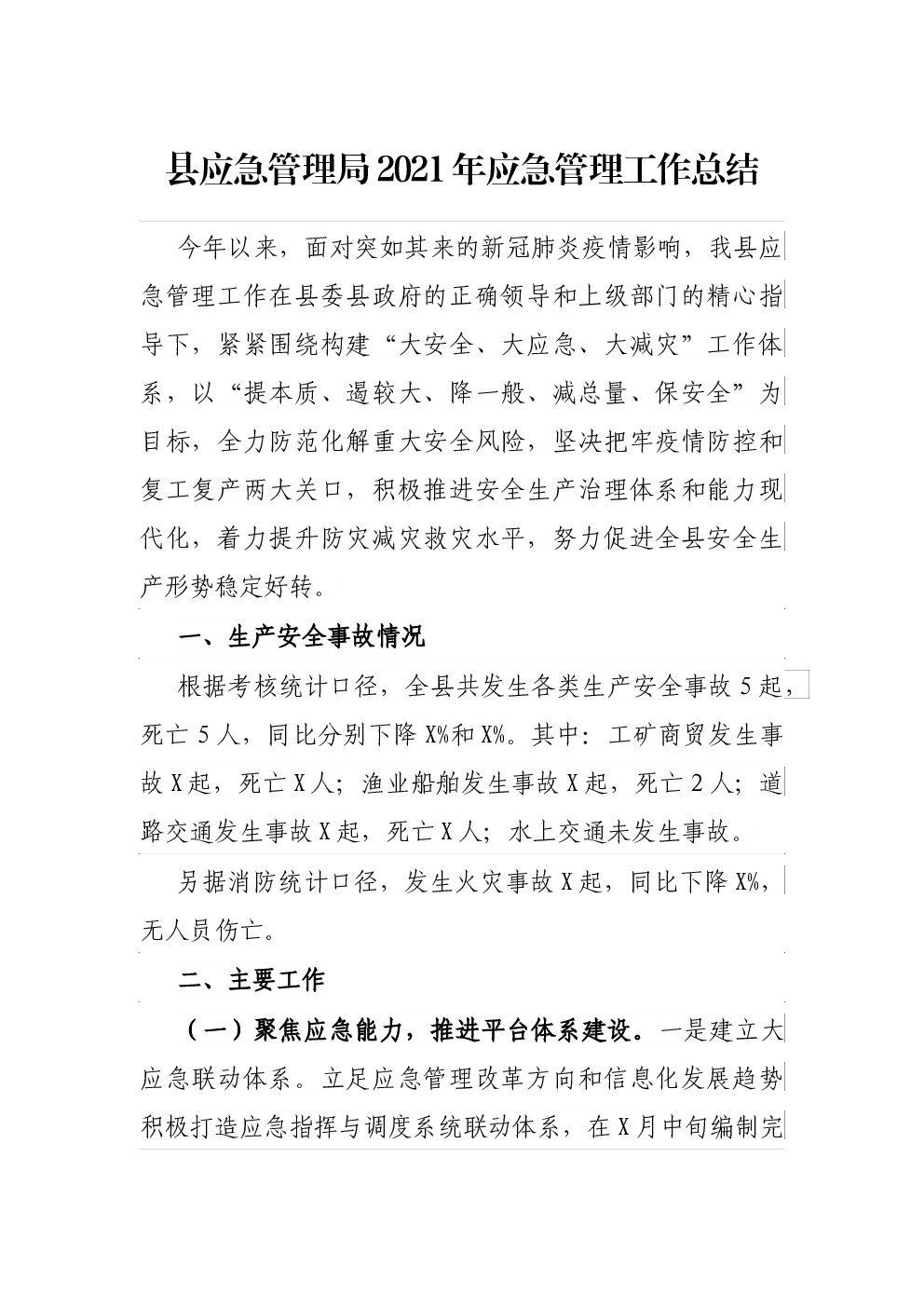 县应急管理局2021年应急管理工作总结

今年以来，面对突如其来的新冠肺炎疫情影响，我县应急管理工作在县委县政府的正确领导和上级部门的精心指导下，紧紧围绕构建“大安全、大应急、大减灾”工作体系，以“提本质、遏较大、降一般、减总量、保安全”为目标，全力防范化解重大安全风险，坚决把牢疫情防控和复工复产两大关口，积极推进安全生产治理体系和能力现代化，着力提升防灾减灾救灾水平，努力促进全县安全生产形势稳定好转。

一、生产安全事故情况

根据考核统计口径，全县共发生各类生产安全事故5起，死亡5人，同比分别下降X%和X%。其中：工矿商贸发生事故X起，死亡X人；渔业船舶发生事故X起，死亡2人；道路交通发生事故X起，死亡X人；水上交通未发生事故。

另据消防统计口径，发生火灾事故X起，同比下降X%，无人员伤亡。

二、主要工作

（一）聚焦应急能力，推进平台体系建设。一是建立大应急联动体系。立足应急管理改革方向和信息化发展趋势积极打造应急指挥与调度系统联动体系，在X月中旬编制完